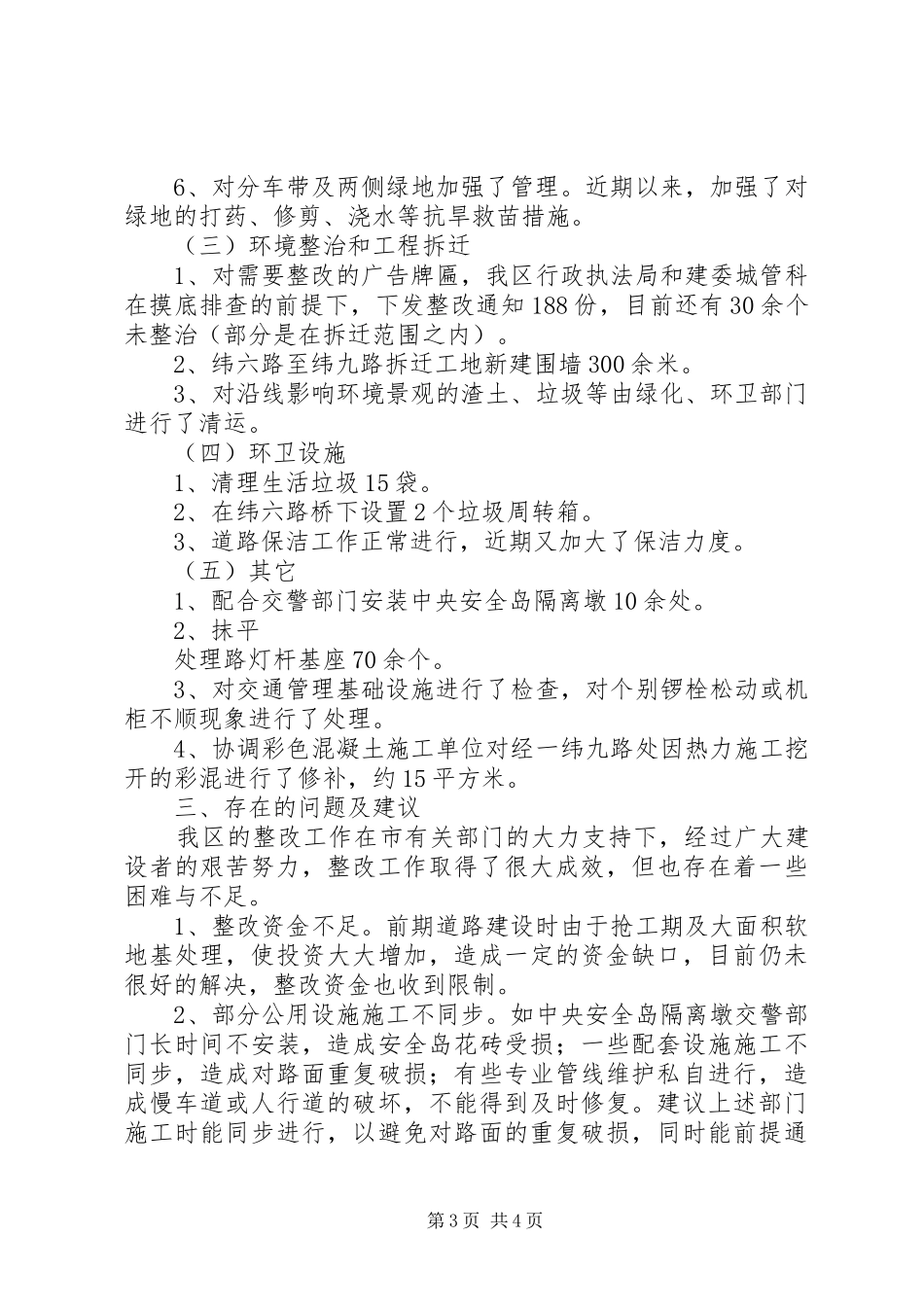 6、对分车带及两侧绿地加强了管理。近期以来，加强了对绿地的打药、修剪、浇水等抗旱救苗措施。

（三）环境整治和工程拆迁

1、对需要整改的广告牌匾，我区行政执法局和建委城管科在摸底排查的前提下，下发整改通知188份，目前还有30余个未整治（部分是在拆迁范围之内）。

2、纬六路至纬九路拆迁工地新建围墙300余米。

3、对沿线影响环境景观的渣土、垃圾等由绿化、环卫部门进行了清运。

（四）环卫设施

1、清理生活垃圾15袋。

2、在纬六路桥下设置2个垃圾周转箱。

3、道路保洁工作正常进行，近期又加大了保洁力度。

（五）其它

1、配合交警部门安装中央安全岛隔离墩10余处。

2、抹平

处理路灯杆基座70余个。

3、对交通管理基础设施进行了检查，对个别锣栓松动或机柜不顺现象进行了处理。

4、协调彩色混凝土施工单位对经一纬九路处因热力施工挖开的彩混进行了修补，约15平方米。

三、存在的问题及建议

我区的整改工作在市有关部门的大力支持下，经过广大建设者的艰苦努力，整改工作取得了很大成效，但也存在着一些困难与不足。

1、整改资金不足。前期道路建设时由于抢工期及大面积软地基处理，使投资大大增加，造成一定的资金缺口，目前仍未很好的解决，整改资金也收到限制。

2、部分公用设施施工不同步。如中央安全岛隔离墩交警部门长时间不安装，造成安全岛花砖受损；一些配套设施施工不同步，造成对路面重复破损；有些专业管线维护私自进行，造成慢车道或人行道的破坏，不能得到及时修复。建议上述部门施工时能同步进行，以避免对路面的重复破损，同时能前提通

第3页 共4页